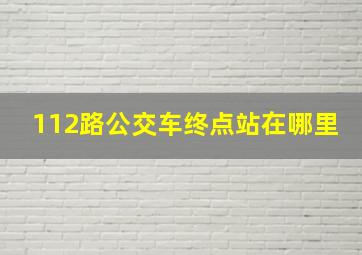 112路公交车终点站在哪里